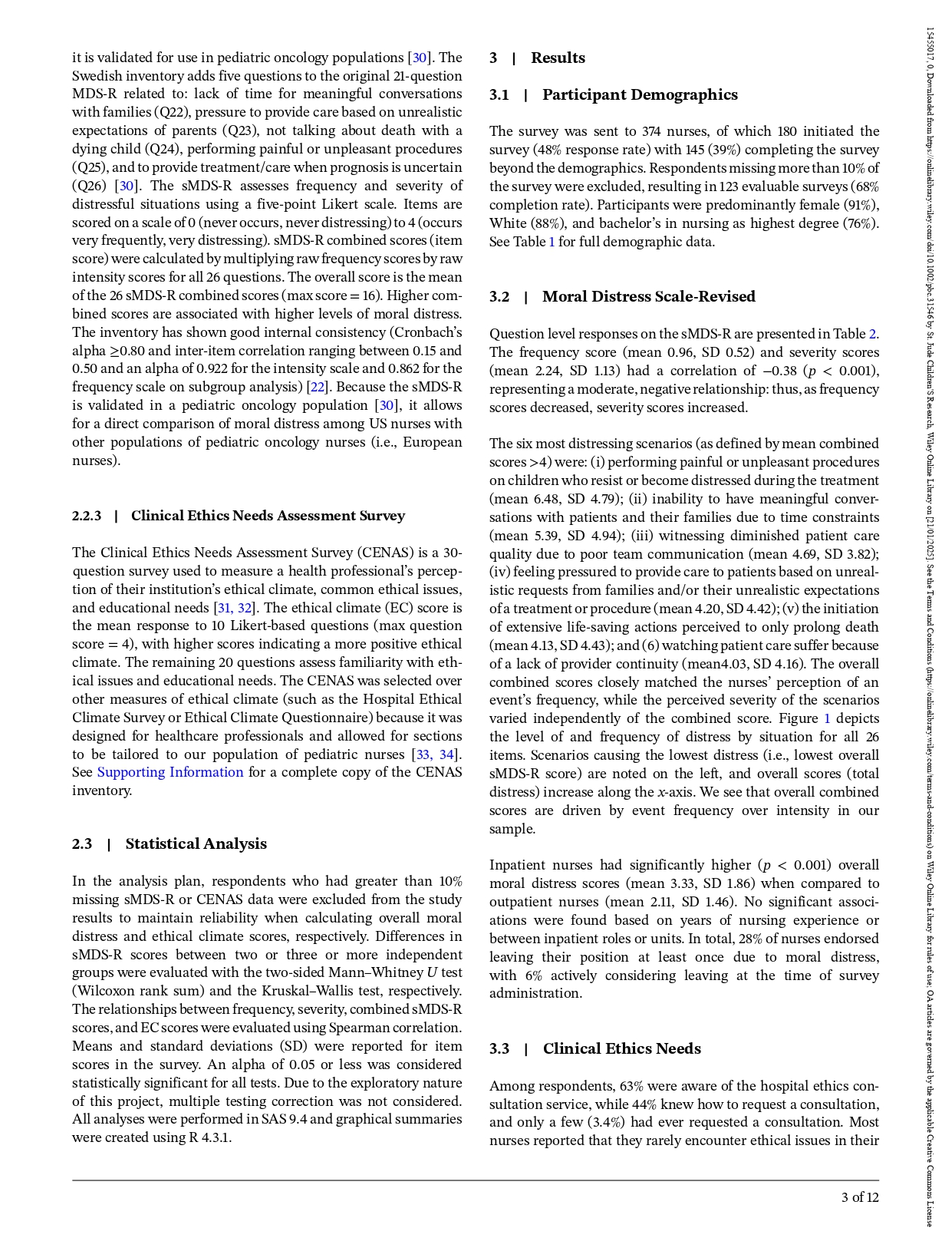 it is validated for use in pediatric oncology populations [30]. The Swedish inventory adds five questions to the original 21-question MDS-R related to: lack of time for meaningful conversations with families (Q22), pressure to provide care based on unrealistic expectations of parents (Q23), not talking about death with a dying child (Q24), performing painful or unpleasant procedures (Q25), and to provide treatment/care when prognosis is uncertain (Q26) [30]. The sMDS-R assesses frequency and severity of distressful situations using a five-point Likert scale. Items are scored on a scale of 0 (never occurs, never distressing) to 4 (occurs very frequently, very distressing). sMDS-R combined scores (item score) were calculated by multiplying raw frequency scores by raw intensity scores for all 26 questions. The overall score is the mean of the 26 sMDS-R combined scores (max score = 16). Higher combined scores are associated with higher levels of moral distress. The inventory has shown good internal consistency (Cronbach's alpha ≥0.80 and inter-item correlation ranging between 0.15 and 0.50 and an alpha of 0.922 for the intensity scale and 0.862 for the frequency scale on subgroup analysis) [22]. Because the sMDS-R is validated in a pediatric oncology population [30], it allows for a direct comparison of moral distress among US nurses with other populations of pediatric oncology nurses (i.e., European nurses).

2.2.3 | Clinical Ethics Needs Assessment Survey

The Clinical Ethics Needs Assessment Survey (CENAS) is a 30-question survey used to measure a health professional's perception of their institution's ethical climate, common ethical issues, and educational needs [31, 32]. The ethical climate (EC) score is the mean response to 10 Likert-based questions (max question score = 4), with higher scores indicating a more positive ethical climate. The remaining 20 questions assess familiarity with ethical issues and educational needs. The CENAS was selected over other measures of ethical climate (such as the Hospital Ethical Climate Survey or Ethical Climate Questionnaire) because it was designed for healthcare professionals and allowed for sections to be tailored to our population of pediatric nurses [33, 34]. See Supporting Information for a complete copy of the CENAS inventory.

2.3 | Statistical Analysis

In the analysis plan, respondents who had greater than 10% missing sMDS-R or CENAS data were excluded from the study results to maintain reliability when calculating overall moral distress and ethical climate scores, respectively. Differences in sMDS-R scores between two or three or more independent groups were evaluated with the two-sided Mann–Whitney $U$ test (Wilcoxon rank sum) and the Kruskal–Wallis test, respectively. The relationships between frequency, severity, combined sMDS-R scores, and EC scores were evaluated using Spearman correlation. Means and standard deviations (SD) were reported for item scores in the survey. An alpha of 0.05 or less was considered statistically significant for all tests. Due to the exploratory nature of this project, multiple testing correction was not considered. All analyses were performed in SAS 9.4 and graphical summaries were created using R 4.3.1.

3 | Results

3.1 | Participant Demographics

The survey was sent to 374 nurses, of which 180 initiated the survey (48% response rate) with 145 (39%) completing the survey beyond the demographics. Respondents missing more than 10% of the survey were excluded, resulting in 123 evaluable surveys (68% completion rate). Participants were predominantly female (91%), White (88%), and bachelor's in nursing as highest degree (76%). See Table 1 for full demographic data.

3.2 | Moral Distress Scale-Revised

Question level responses on the sMDS-R are presented in Table 2. The frequency score (mean 0.96, SD 0.52) and severity scores (mean 2.24, SD 1.13) had a correlation of −0.38 ($p$ < 0.001), representing a moderate, negative relationship: thus, as frequency scores decreased, severity scores increased.

The six most distressing scenarios (as defined by mean combined scores >4) were: (i) performing painful or unpleasant procedures on children who resist or become distressed during the treatment (mean 6.48, SD 4.79); (ii) inability to have meaningful conversations with patients and their families due to time constraints (mean 5.39, SD 4.94); (iii) witnessing diminished patient care quality due to poor team communication (mean 4.69, SD 3.82); (iv) feeling pressured to provide care to patients based on unrealistic requests from families and/or their unrealistic expectations of a treatment or procedure (mean 4.20, SD 4.42); (v) the initiation of extensive life-saving actions perceived to only prolong death (mean 4.13, SD 4.43); and (6) watching patient care suffer because of a lack of provider continuity (mean4.03, SD 4.16). The overall combined scores closely matched the nurses' perception of an event's frequency, while the perceived severity of the scenarios varied independently of the combined score. Figure 1 depicts the level of and frequency of distress by situation for all 26 items. Scenarios causing the lowest distress (i.e., lowest overall sMDS-R score) are noted on the left, and overall scores (total distress) increase along the $x$-axis. We see that overall combined scores are driven by event frequency over intensity in our sample.

Inpatient nurses had significantly higher ($p$ < 0.001) overall moral distress scores (mean 3.33, SD 1.86) when compared to outpatient nurses (mean 2.11, SD 1.46). No significant associations were found based on years of nursing experience or between inpatient roles or units. In total, 28% of nurses endorsed leaving their position at least once due to moral distress, with 6% actively considering leaving at the time of survey administration.

3.3 | Clinical Ethics Needs

Among respondents, 63% were aware of the hospital ethics consultation service, while 44% knew how to request a consultation, and only a few (3.4%) had ever requested a consultation. Most nurses reported that they rarely encounter ethical issues in their

3 of 12

15455017, 0, Downloaded from https://onlinelibrary.wiley.com/doi/10.1002/pbc.31546 by St. Jude Children'S Research, Wiley Online Library on [21/01/2025]. See the Terms and Conditions (https://onlinelibrary.wiley.com/terms-and-conditions) on Wiley Online Library for rules of use; OA articles are governed by the applicable Creative Commons License